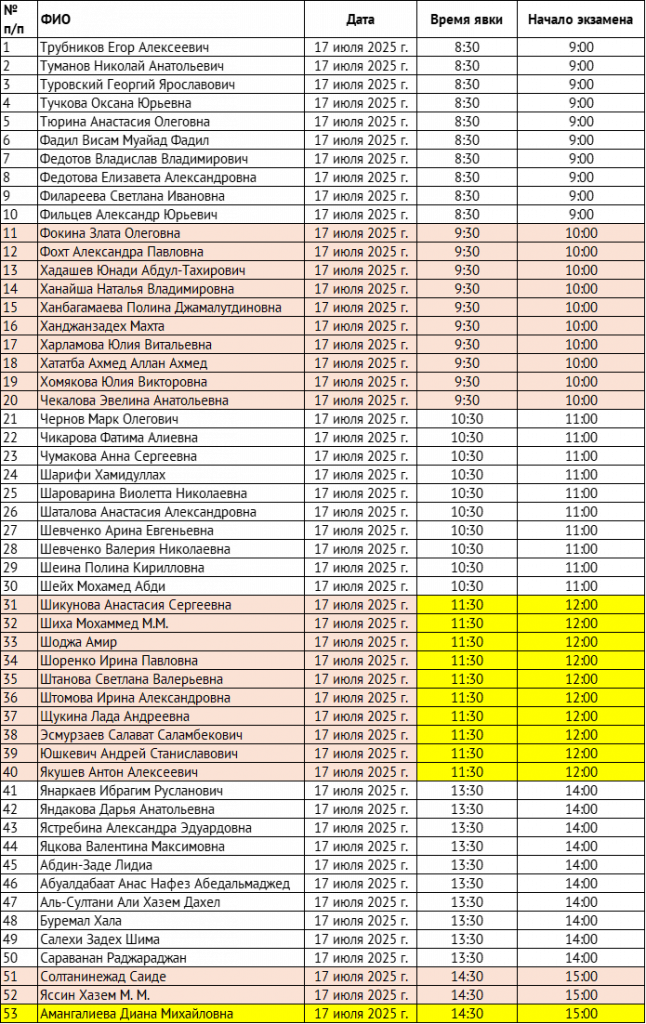 | № п/п | ФИО | Дата | Время явки | Начало экзамена |
|---|---|---|---|---|
| 1 | Трубников Егор Алексеевич | 17 июля 2025 г. | 8:30 | 9:00 |
| 2 | Туманов Николай Анатольевич | 17 июля 2025 г. | 8:30 | 9:00 |
| 3 | Туровский Георгий Ярославович | 17 июля 2025 г. | 8:30 | 9:00 |
| 4 | Тучкова Оксана Юрьевна | 17 июля 2025 г. | 8:30 | 9:00 |
| 5 | Тюрина Анастасия Олеговна | 17 июля 2025 г. | 8:30 | 9:00 |
| 6 | Фадил Висам Муайад Фадил | 17 июля 2025 г. | 8:30 | 9:00 |
| 7 | Федотов Владислав Владимирович | 17 июля 2025 г. | 8:30 | 9:00 |
| 8 | Федотова Елизавета Александровна | 17 июля 2025 г. | 8:30 | 9:00 |
| 9 | Филареева Светлана Ивановна | 17 июля 2025 г. | 8:30 | 9:00 |
| 10 | Фильцев Александр Юрьевич | 17 июля 2025 г. | 8:30 | 9:00 |
| 11 | Фокина Злата Олеговна | 17 июля 2025 г. | 9:30 | 10:00 |
| 12 | Фохт Александра Павловна | 17 июля 2025 г. | 9:30 | 10:00 |
| 13 | Хадашев Юнади Абдул-Тахирович | 17 июля 2025 г. | 9:30 | 10:00 |
| 14 | Ханайша Наталья Владимировна | 17 июля 2025 г. | 9:30 | 10:00 |
| 15 | Ханбагамаева Полина Джамалутдиновна | 17 июля 2025 г. | 9:30 | 10:00 |
| 16 | Ханджанзадех Махта | 17 июля 2025 г. | 9:30 | 10:00 |
| 17 | Харламова Юлия Витальевна | 17 июля 2025 г. | 9:30 | 10:00 |
| 18 | Хататба Ахмед Аллан Ахмед | 17 июля 2025 г. | 9:30 | 10:00 |
| 19 | Хомякова Юлия Викторовна | 17 июля 2025 г. | 9:30 | 10:00 |
| 20 | Чекалова Эвелина Анатольевна | 17 июля 2025 г. | 9:30 | 10:00 |
| 21 | Чернов Марк Олегович | 17 июля 2025 г. | 10:30 | 11:00 |
| 22 | Чикарова Фатима Алиевна | 17 июля 2025 г. | 10:30 | 11:00 |
| 23 | Чумакова Анна Сергеевна | 17 июля 2025 г. | 10:30 | 11:00 |
| 24 | Шарифи Хамидуллах | 17 июля 2025 г. | 10:30 | 11:00 |
| 25 | Шароварина Виолетта Николаевна | 17 июля 2025 г. | 10:30 | 11:00 |
| 26 | Шаталова Анастасия Александровна | 17 июля 2025 г. | 10:30 | 11:00 |
| 27 | Шевченко Арина Евгеньевна | 17 июля 2025 г. | 10:30 | 11:00 |
| 28 | Шевченко Валерия Николаевна | 17 июля 2025 г. | 10:30 | 11:00 |
| 29 | Шеина Полина Кирилловна | 17 июля 2025 г. | 10:30 | 11:00 |
| 30 | Шейх Мохамед Абди | 17 июля 2025 г. | 10:30 | 11:00 |
| 31 | Шикунова Анастасия Сергеевна | 17 июля 2025 г. | 11:30 | 12:00 |
| 32 | Шиха Мохаммед М.М. | 17 июля 2025 г. | 11:30 | 12:00 |
| 33 | Шоджа Амир | 17 июля 2025 г. | 11:30 | 12:00 |
| 34 | Шоренко Ирина Павловна | 17 июля 2025 г. | 11:30 | 12:00 |
| 35 | Штанова Светлана Валерьевна | 17 июля 2025 г. | 11:30 | 12:00 |
| 36 | Штомова Ирина Александровна | 17 июля 2025 г. | 11:30 | 12:00 |
| 37 | Щукина Лада Андреевна | 17 июля 2025 г. | 11:30 | 12:00 |
| 38 | Эсмурзаев Салават Саламбекович | 17 июля 2025 г. | 11:30 | 12:00 |
| 39 | Юшкевич Андрей Станиславович | 17 июля 2025 г. | 11:30 | 12:00 |
| 40 | Якушев Антон Алексеевич | 17 июля 2025 г. | 11:30 | 12:00 |
| 41 | Янаркаев Ибрагим Русланович | 17 июля 2025 г. | 13:30 | 14:00 |
| 42 | Яндакова Дарья Анатольевна | 17 июля 2025 г. | 13:30 | 14:00 |
| 43 | Ястребина Александра Эдуардовна | 17 июля 2025 г. | 13:30 | 14:00 |
| 44 | Яцкова Валентина Максимовна | 17 июля 2025 г. | 13:30 | 14:00 |
| 45 | Абдин-Заде Лидиа | 17 июля 2025 г. | 13:30 | 14:00 |
| 46 | Абуалдабаат Анас Нафез Абедальмаджед | 17 июля 2025 г. | 13:30 | 14:00 |
| 47 | Аль-Султани Али Хазем Дахел | 17 июля 2025 г. | 13:30 | 14:00 |
| 48 | Буремал Хала | 17 июля 2025 г. | 13:30 | 14:00 |
| 49 | Салехи Задех Шима | 17 июля 2025 г. | 13:30 | 14:00 |
| 50 | Сараванан Раджараджан | 17 июля 2025 г. | 13:30 | 14:00 |
| 51 | Солтанинежад Саиде | 17 июля 2025 г. | 14:30 | 15:00 |
| 52 | Яссин Хазем М. М. | 17 июля 2025 г. | 14:30 | 15:00 |
| 53 | Амангалиева Диана Михайловна | 17 июля 2025 г. | 14:30 | 15:00 |